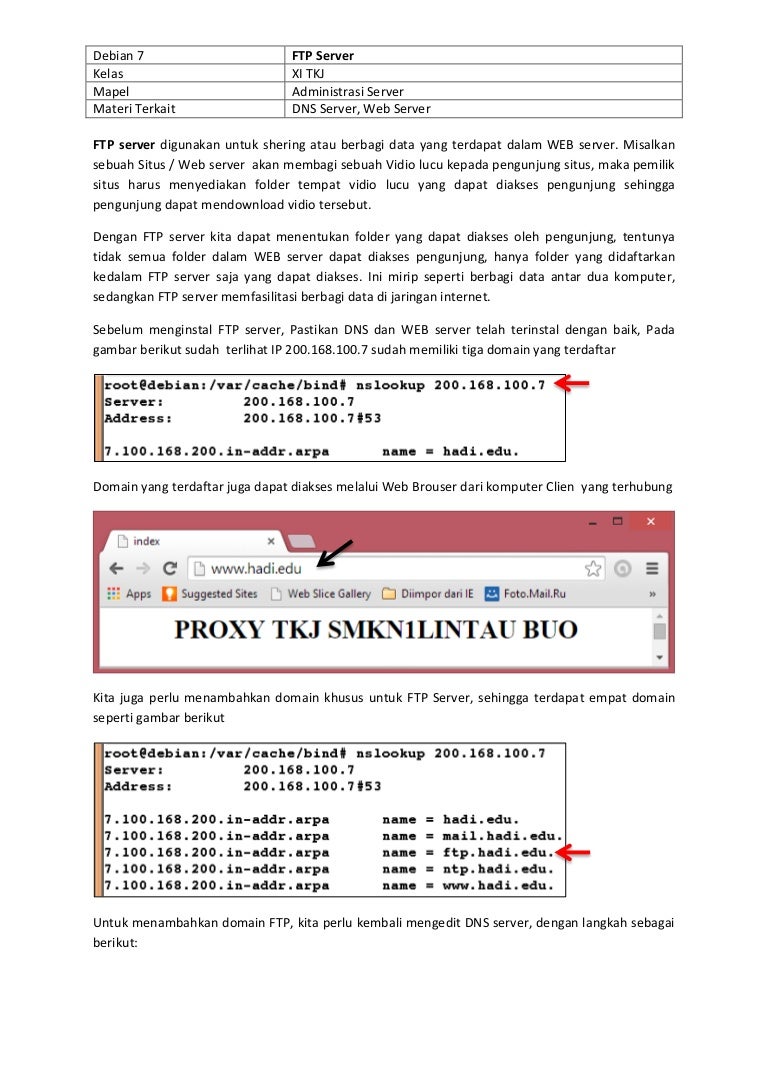 | Debian 7 | FTP Server |
|---|---|
| Kelas | XI TKJ |
| Mapel | Administrasi Server |
| Materi Terkait | DNS Server, Web Server |

FTP server digunakan untuk shering atau berbagi data yang terdapat dalam WEB server. Misalkan sebuah Situs / Web server akan membagi sebuah Vidio lucu kepada pengunjung situs, maka pemilik situs harus menyediakan folder tempat vidio lucu yang dapat diakses pengunjung sehingga pengunjung dapat mendownload vidio tersebut.

Dengan FTP server kita dapat menentukan folder yang dapat diakses oleh pengunjung, tentunya tidak semua folder dalam WEB server dapat diakses pengunjung, hanya folder yang didaftarkan kedalam FTP server saja yang dapat diakses. Ini mirip seperti berbagi data antar dua komputer, sedangkan FTP server memfasilitasi berbagi data di jaringan internet.

Sebelum menginstal FTP server, Pastikan DNS dan WEB server telah terinstal dengan baik, Pada gambar berikut sudah terlihat IP 200.168.100.7 sudah memiliki tiga domain yang terdaftar

root@debian:/var/cache/bind# nslookup 200.168.100.7
Server: 200.168.100.7
Address: 200.168.100.7#53

7.100.168.200.in-addr.arpa name = hadi.edu.

Domain yang terdaftar juga dapat diakses melalui Web Brouser dari komputer Clien yang terhubung

index
www.hadi.edu
Apps Suggested Sites Web Slice Gallery Diimpor dari IE Foto.Mail.Ru »
PROXY TKJ SMKN1LINTAU BUO

Kita juga perlu menambahkan domain khusus untuk FTP Server, sehingga terdapat empat domain seperti gambar berikut

root@debian:/var/cache/bind# nslookup 200.168.100.7
Server: 200.168.100.7
Address: 200.168.100.7#53

7.100.168.200.in-addr.arpa name = hadi.edu.
7.100.168.200.in-addr.arpa name = mail.hadi.edu.
7.100.168.200.in-addr.arpa name = ftp.hadi.edu.
7.100.168.200.in-addr.arpa name = ntp.hadi.edu.
7.100.168.200.in-addr.arpa name = www.hadi.edu.

Untuk menambahkan domain FTP, kita perlu kembali mengedit DNS server, dengan langkah sebagai berikut: